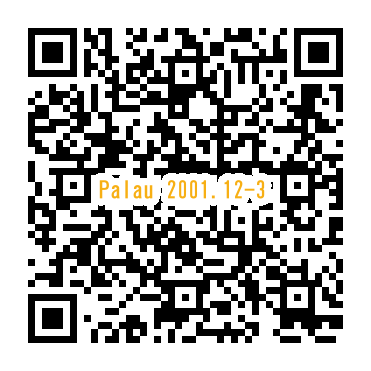 Palau 2001.12-3